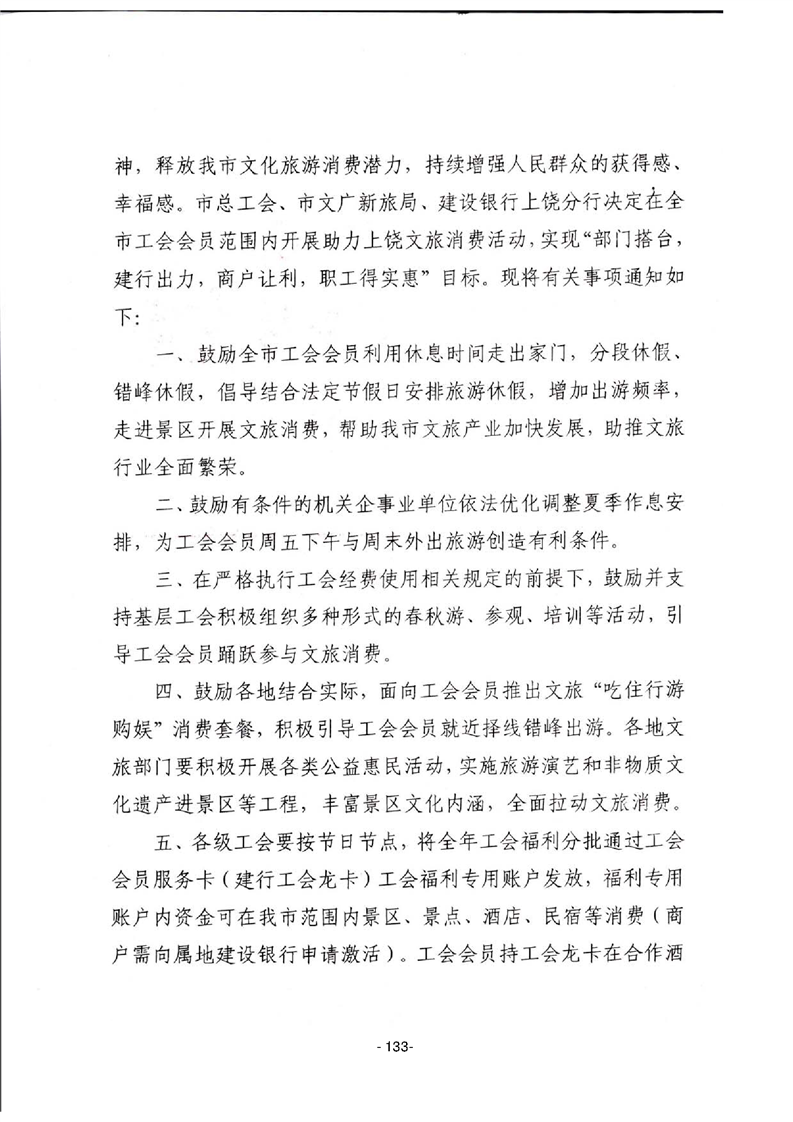 神，释放我市文化旅游消费潜力，持续增强人民群众的获得感、幸福感。市总工会、市文广新旅局、建设银行上饶分行决定在全市工会会员范围内开展助力上饶文旅消费活动，实现“部门搭台，建行出力，商户让利，职工得实惠”目标。现将有关事项通知如下：

一、鼓励全市工会会员利用休息时间走出家门，分段休假、错峰休假，倡导结合法定节假日安排旅游休假，增加出游频率，走进景区开展文旅消费，帮助我市文旅产业加快发展，助推文旅行业全面繁荣。

二、鼓励有条件的机关企事业单位依法优化调整夏季作息安排，为工会会员周五下午与周末外出旅游创造有利条件。

三、在严格执行工会经费使用相关规定的前提下，鼓励并支持基层工会积极组织多种形式的春秋游、参观、培训等活动，引导工会会员踊跃参与文旅消费。

四、鼓励各地结合实际，面向工会会员推出文旅“吃住行游购娱”消费套餐，积极引导工会会员就近择线错峰出游。各地文旅部门要积极开展各类公益惠民活动，实施旅游演艺和非物质文化遗产进景区等工程，丰富景区文化内涵，全面拉动文旅消费。

五、各级工会要按节日节点，将全年工会福利分批通过工会会员服务卡（建行工会龙卡）工会福利专用账户发放，福利专用账户内资金可在我市范围内景区、景点、酒店、民宿等消费（商户需向属地建设银行申请激活）。工会会员持工会龙卡在合作酒

- 133-